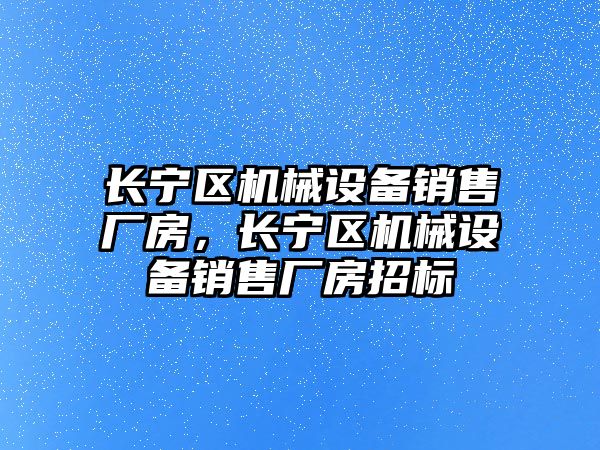 长宁区机械设备销售厂房，长宁区机械设备销售厂房招标